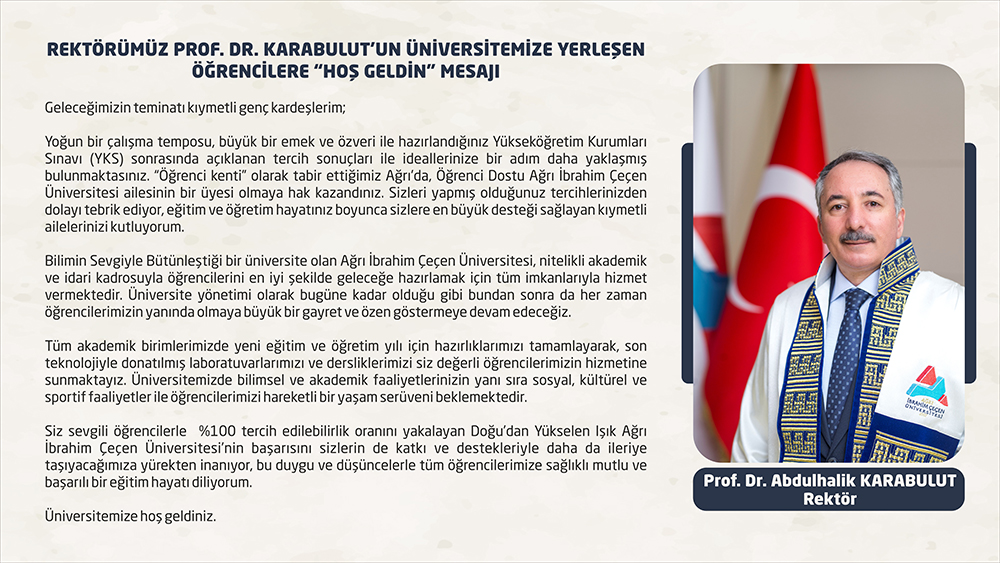 REKTÖRÜMÜZ PROF. DR. KARABULUT'UN ÜNİVERSİTEMİZE YERLEŞEN ÖĞRENCİLERE "HOŞ GELDİN" MESAJI

Geleceğimizin teminatı kıymetli genç kardeşlerim;

Yoğun bir çalışma temposu, büyük bir emek ve özveri ile hazırlandığınız Yükseköğretim Kurumları Sınavı (YKS) sonrasında açıklanan tercih sonuçları ile ideallerinize bir adım daha yaklaşmış bulunmaktasınız. "Öğrenci kenti" olarak tabir ettiğimiz Ağrı'da, Öğrenci Dostu Ağrı İbrahim Çeçen Üniversitesi ailesinin bir üyesi olmaya hak kazandınız. Sizleri yapmış olduğunuz tercihlerinizden dolayı tebrik ediyor, eğitim ve öğretim hayatınız boyunca sizlere en büyük desteği sağlayan kıymetli ailelerinizi kutluyorum.

Bilimin Sevgiyle Bütünleştiği bir üniversite olan Ağrı İbrahim Çeçen Üniversitesi, nitelikli akademik ve idari kadrosuyla öğrencilerini en iyi şekilde geleceğe hazırlamak için tüm imkanlarıyla hizmet vermektedir. Üniversite yönetimi olarak bugüne kadar olduğu gibi bundan sonra da her zaman öğrencilerimizin yanında olmaya büyük bir gayret ve özen göstermeye devam edeceğiz.

Tüm akademik birimlerimizde yeni eğitim ve öğretim yılı için hazırlıklarımızı tamamlayarak, son teknolojiyle donatılmış laboratuvarlarımızı ve dersliklerimizi siz değerli öğrencilerimizin hizmetine sunmaktayız. Üniversitemizde bilimsel ve akademik faaliyetlerinizin yanı sıra sosyal, kültürel ve sportif faaliyetler ile öğrencilerimizi hareketli bir yaşam serüveni beklemektedir.

Siz sevgili öğrencilerle %100 tercih edilebilirlik oranını yakalayan Doğu'dan Yükselen Işık Ağrı İbrahim Çeçen Üniversitesi'nin başarısını sizlerin de katkı ve destekleriyle daha da ileriye taşıyacağımıza yürekten inanıyor, bu duygu ve düşüncelerle tüm öğrencilerimize sağlıklı mutlu ve başarılı bir eğitim hayatı diliyorum.

Üniversitemize hoş geldiniz.

İBRAHİM ÇEÇEN ÜNİVERSİTESİ

Prof. Dr. Abdulhalik KARABULUT
Rektör